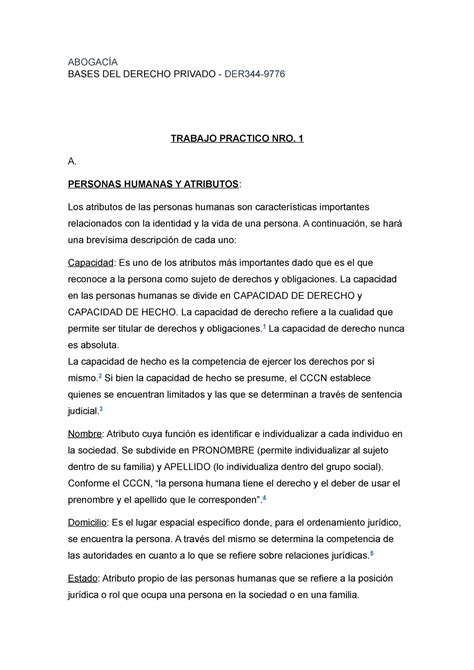 ABOGACÍA
BASES DEL DERECHO PRIVADO - DER344-9776

TRABAJO PRACTICO NRO. 1

A.

PERSONAS HUMANAS Y ATRIBUTOS:

Los atributos de las personas humanas son características importantes relacionados con la identidad y la vida de una persona. A continuación, se hará una brevísima descripción de cada uno:

Capacidad: Es uno de los atributos más importantes dado que es el que reconoce a la persona como sujeto de derechos y obligaciones. La capacidad en las personas humanas se divide en CAPACIDAD DE DERECHO y CAPACIDAD DE HECHO. La capacidad de derecho refiere a la cualidad que permite ser titular de derechos y obligaciones.$^1$ La capacidad de derecho nunca es absoluta.
La capacidad de hecho es la competencia de ejercer los derechos por sí mismo.$^2$ Si bien la capacidad de hecho se presume, el CCCN establece quienes se encuentran limitados y las que se determinan a través de sentencia judicial.$^3$

Nombre: Atributo cuya función es identificar e individualizar a cada individuo en la sociedad. Se subdivide en PRONOMBRE (permite individualizar al sujeto dentro de su familia) y APELLIDO (lo individualiza dentro del grupo social). Conforme el CCCN, "la persona humana tiene el derecho y el deber de usar el prenombre y el apellido que le corresponden".$^4$

Domicilio: Es el lugar espacial específico donde, para el ordenamiento jurídico, se encuentra la persona. A través del mismo se determina la competencia de las autoridades en cuanto a lo que se refiere sobre relaciones jurídicas.$^5$

Estado: Atributo propio de las personas humanas que se refiere a la posición jurídica o rol que ocupa una persona en la sociedad o en una familia.